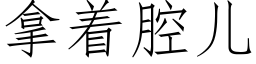 拿着腔儿